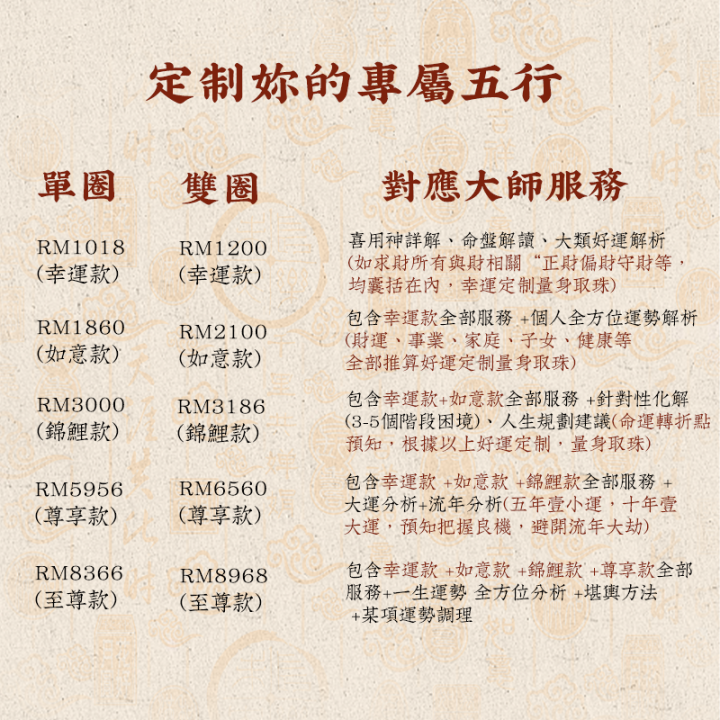 定制妳的專屬五行

| 單圈 | 雙圈 | 對應大師服務 |
|---|---|---|
| RM1018 (幸運款) | RM1200 (幸運款) | 喜用神詳解、命盤解讀、大類好運解析(如求財所有與財相關“正財偏財守財等，均囊括在內，幸運定制量身取珠) |
| RM1860 (如意款) | RM2100 (如意款) | 包含幸運款全部服務 +個人全方位運勢解析(財運、事業、家庭、子女、健康等全部推算好運定制量身取珠) |
| RM3000 (錦鯉款) | RM3186 (錦鯉款) | 包含幸運款+如意款全部服務 +針對性化解(3-5個階段困境)、人生規劃建議(命運轉折點預知，根據以上好運定制，量身取珠) |
| RM5956 (尊享款) | RM6560 (尊享款) | 包含幸運款 +如意款 +錦鯉款全部服務 +大運分析+流年分析(五年壹小運，十年壹大運，預知把握良機，避開流年大劫) |
| RM8366 (至尊款) | RM8968 (至尊款) | 包含幸運款 +如意款 +錦鯉款 +尊享款全部服務+一生運勢 全方位分析 +堪輿方法 +某項運勢調理 |